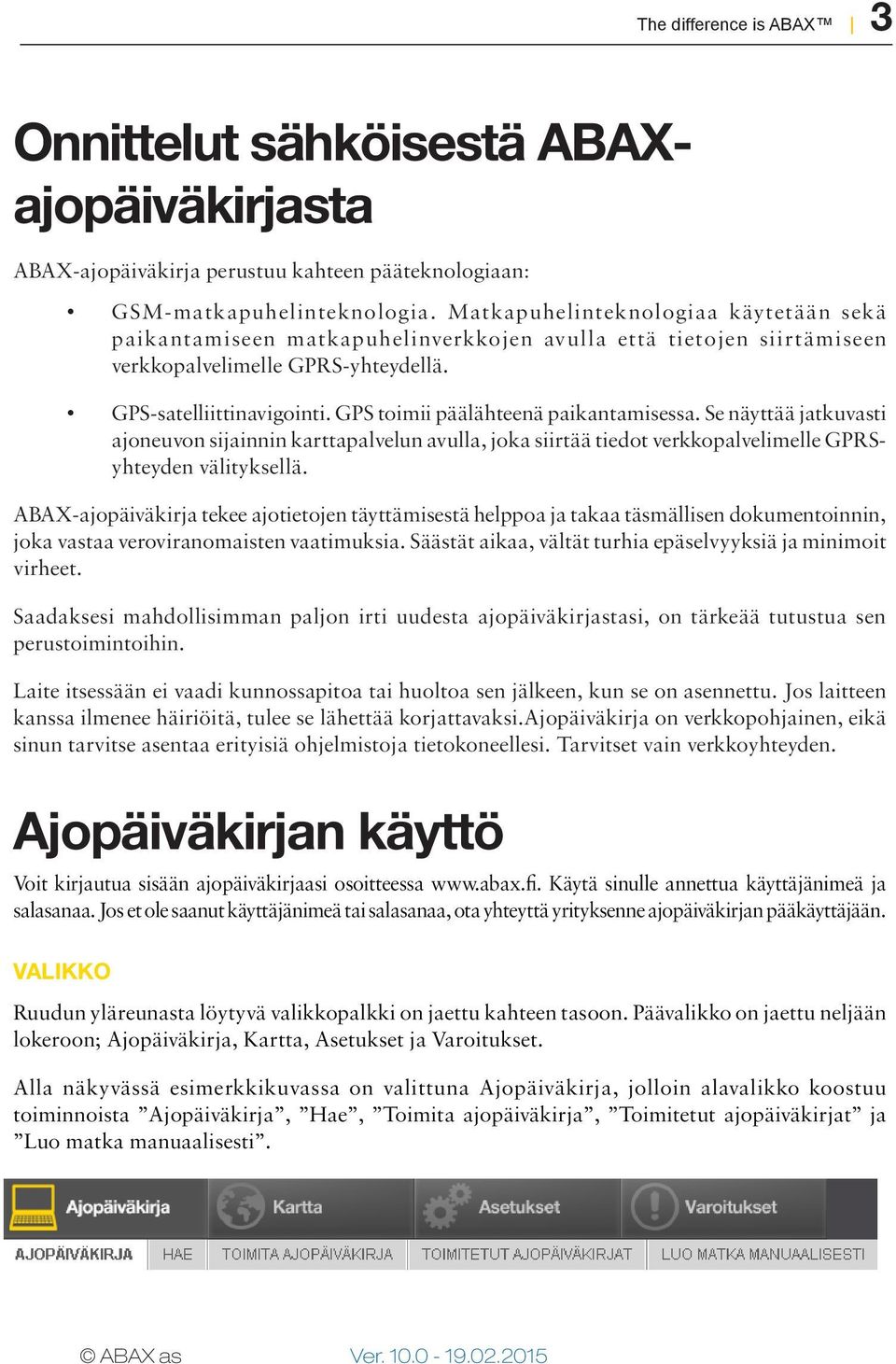 The difference is ABAX™ | 3

Onnittelut sähköisestä ABAX-ajopäiväkirjasta

ABAX-ajopäiväkirja perustuu kahteen pääteknologiaan:

• GSM-matkapuhelinteknologia. Matkapuhelinteknologiaa käytetään sekä paikantamiseen matkapuhelinverkkojen avulla että tietojen siirtämiseen verkkopalvelimelle GPRS-yhteydellä.

• GPS-satelliittinavigointi. GPS toimii päälähteenä paikantamisessa. Se näyttää jatkuvasti ajoneuvon sijainnin karttapalvelun avulla, joka siirtää tiedot verkkopalvelimelle GPRS-yhteyden välityksellä.

ABAX-ajopäiväkirja tekee ajotietojen täyttämisestä helppoa ja takaa täsmällisen dokumentoinnin, joka vastaa veroviranomaisten vaatimuksia. Säästät aikaa, vältät turhia epäselvyyksiä ja minimoit virheet.

Saadaksesi mahdollisimman paljon irti uudesta ajopäiväkirjastasi, on tärkeää tutustua sen perustoimintoihin.

Laite itsessään ei vaadi kunnossapitoa tai huoltoa sen jälkeen, kun se on asennettu. Jos laitteen kanssa ilmenee häiriöitä, tulee se lähettää korjattavaksi.Ajopäiväkirja on verkkopohjainen, eikä sinun tarvitse asentaa erityisiä ohjelmistoja tietokoneellesi. Tarvitset vain verkkoyhteyden.

Ajopäiväkirjan käyttö

Voit kirjautua sisään ajopäiväkirjaasi osoitteessa www.abax.fi. Käytä sinulle annettua käyttäjänimeä ja salasanaa. Jos et ole saanut käyttäjänimeä tai salasanaa, ota yhteyttä yrityksenne ajopäiväkirjan pääkäyttäjään.

VALIKKO

Ruudun yläreunasta löytyvä valikkopalkki on jaettu kahteen tasoon. Päävalikko on jaettu neljään lokeroon; Ajopäiväkirja, Kartta, Asetukset ja Varoitukset.

Alla näkyvässä esimerkkikuvassa on valittuna Ajopäiväkirja, jolloin alavalikko koostuu toiminnoista ”Ajopäiväkirja”, ”Hae”, ”Toimita ajopäiväkirja”, ”Toimitetut ajopäiväkirjat” ja ”Luo matka manuaalisesti”.

Ajopäiväkirja Kartta Asetukset Varoitukset
AJOPÄIVÄKIRJA HAE TOIMITA AJOPÄIVÄKIRJA TOIMITETUT AJOPÄIVÄKIRJAT LUO MATKA MANUAALISESTI

© ABAX as Ver. 10.0 - 19.02.2015